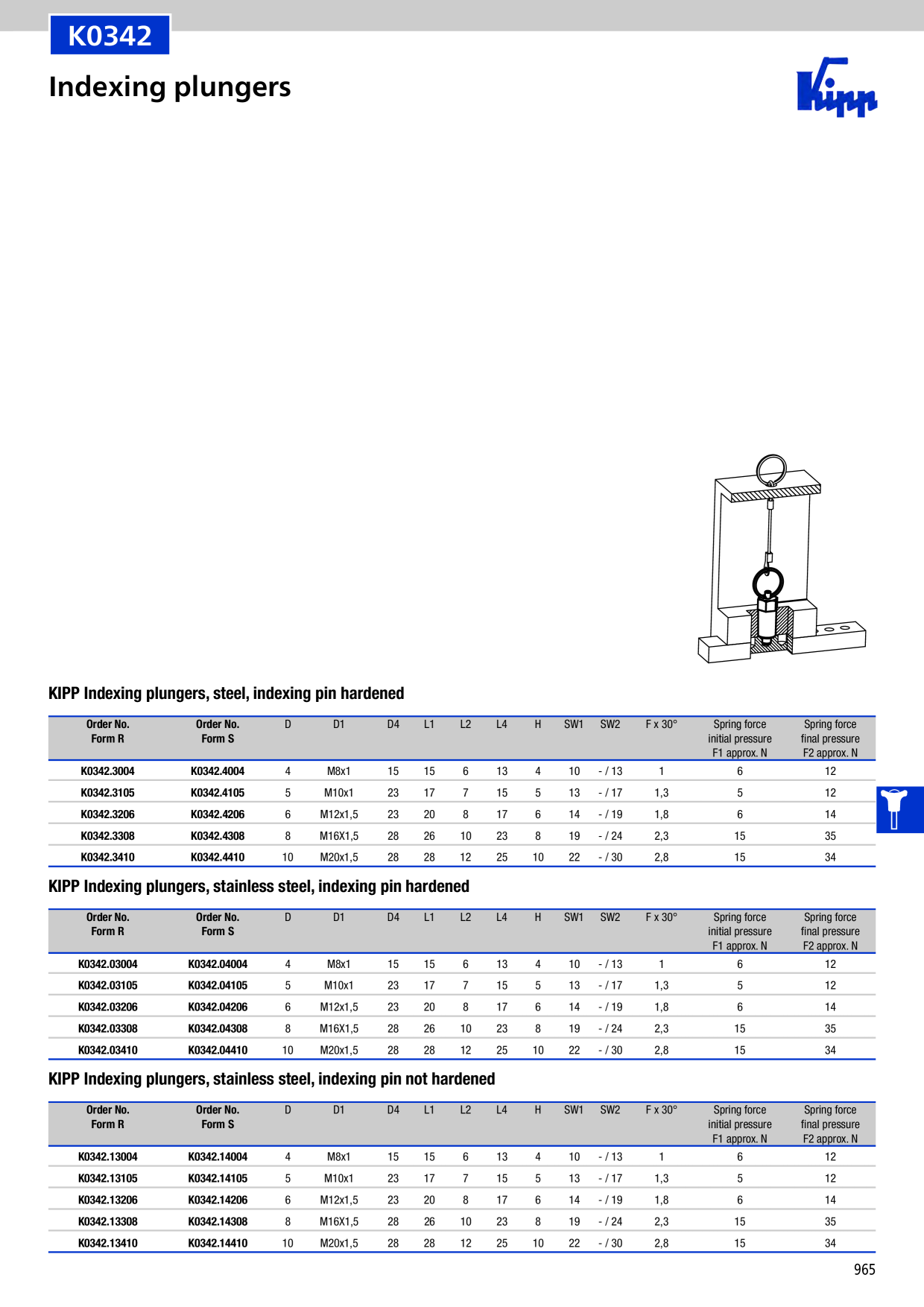 K0342

Indexing plungers

Kipp

KIPP Indexing plungers, steel, indexing pin hardened

| Order No. Form R | Order No. Form S | D | D1 | D4 | L1 | L2 | L4 | H | SW1 | SW2 | F x 30° | Spring force initial pressure F1 approx. N | Spring force final pressure F2 approx. N |
|---|---|---|---|---|---|---|---|---|---|---|---|---|---|
| K0342.3004 | K0342.4004 | 4 | M8x1 | 15 | 15 | 6 | 13 | 4 | 10 | - / 13 | 1 | 6 | 12 |
| K0342.3105 | K0342.4105 | 5 | M10x1 | 23 | 17 | 7 | 15 | 5 | 13 | - / 17 | 1,3 | 5 | 12 |
| K0342.3206 | K0342.4206 | 6 | M12x1,5 | 23 | 20 | 8 | 17 | 6 | 14 | - / 19 | 1,8 | 6 | 14 |
| K0342.3308 | K0342.4308 | 8 | M16X1,5 | 28 | 26 | 10 | 23 | 8 | 19 | - / 24 | 2,3 | 15 | 35 |
| K0342.3410 | K0342.4410 | 10 | M20x1,5 | 28 | 28 | 12 | 25 | 10 | 22 | - / 30 | 2,8 | 15 | 34 |

KIPP Indexing plungers, stainless steel, indexing pin hardened

| Order No. Form R | Order No. Form S | D | D1 | D4 | L1 | L2 | L4 | H | SW1 | SW2 | F x 30° | Spring force initial pressure F1 approx. N | Spring force final pressure F2 approx. N |
|---|---|---|---|---|---|---|---|---|---|---|---|---|---|
| K0342.03004 | K0342.04004 | 4 | M8x1 | 15 | 15 | 6 | 13 | 4 | 10 | - / 13 | 1 | 6 | 12 |
| K0342.03105 | K0342.04105 | 5 | M10x1 | 23 | 17 | 7 | 15 | 5 | 13 | - / 17 | 1,3 | 5 | 12 |
| K0342.03206 | K0342.04206 | 6 | M12x1,5 | 23 | 20 | 8 | 17 | 6 | 14 | - / 19 | 1,8 | 6 | 14 |
| K0342.03308 | K0342.04308 | 8 | M16X1,5 | 28 | 26 | 10 | 23 | 8 | 19 | - / 24 | 2,3 | 15 | 35 |
| K0342.03410 | K0342.04410 | 10 | M20x1,5 | 28 | 28 | 12 | 25 | 10 | 22 | - / 30 | 2,8 | 15 | 34 |

KIPP Indexing plungers, stainless steel, indexing pin not hardened

| Order No. Form R | Order No. Form S | D | D1 | D4 | L1 | L2 | L4 | H | SW1 | SW2 | F x 30° | Spring force initial pressure F1 approx. N | Spring force final pressure F2 approx. N |
|---|---|---|---|---|---|---|---|---|---|---|---|---|---|
| K0342.13004 | K0342.14004 | 4 | M8x1 | 15 | 15 | 6 | 13 | 4 | 10 | - / 13 | 1 | 6 | 12 |
| K0342.13105 | K0342.14105 | 5 | M10x1 | 23 | 17 | 7 | 15 | 5 | 13 | - / 17 | 1,3 | 5 | 12 |
| K0342.13206 | K0342.14206 | 6 | M12x1,5 | 23 | 20 | 8 | 17 | 6 | 14 | - / 19 | 1,8 | 6 | 14 |
| K0342.13308 | K0342.14308 | 8 | M16X1,5 | 28 | 26 | 10 | 23 | 8 | 19 | - / 24 | 2,3 | 15 | 35 |
| K0342.13410 | K0342.14410 | 10 | M20x1,5 | 28 | 28 | 12 | 25 | 10 | 22 | - / 30 | 2,8 | 15 | 34 |

965